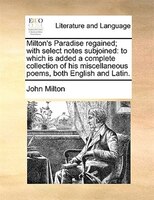 ECCO

Literature and Language

Milton's Paradise regained; with select notes subjoined: to which is added a complete collection of his miscellaneous poems, both English and Latin.

John Milton